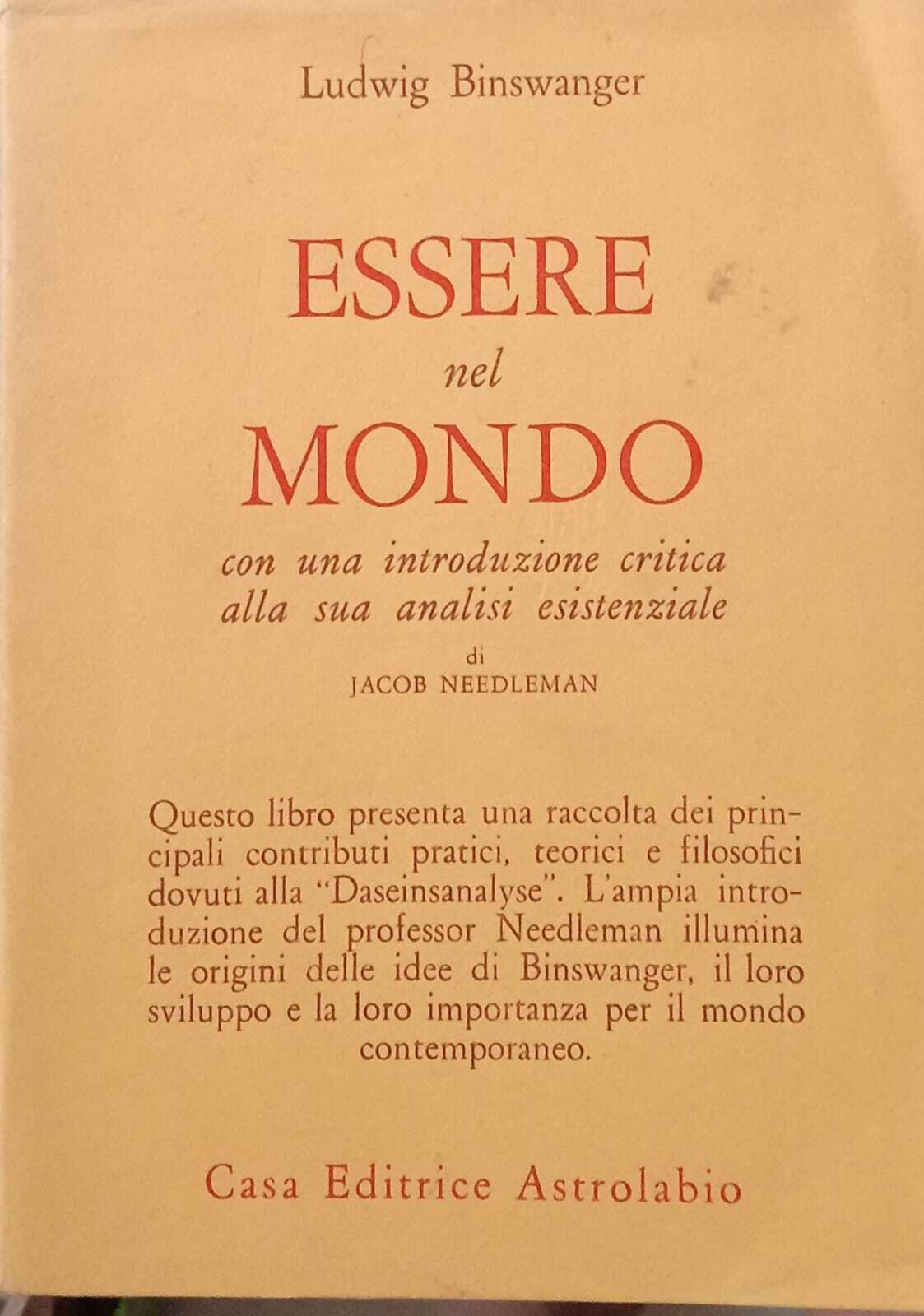 Ludwig Binswanger

ESSERE
nel
MONDO

con una introduzione critica alla sua analisi esistenziale
di
JACOB NEEDLEMAN

Questo libro presenta una raccolta dei principali contributi pratici, teorici e filosofici dovuti alla "Daseinsanalyse". L'ampia introduzione del professor Needleman illumina le origini delle idee di Binswanger, il loro sviluppo e la loro importanza per il mondo contemporaneo.

Casa Editrice Astrolabio